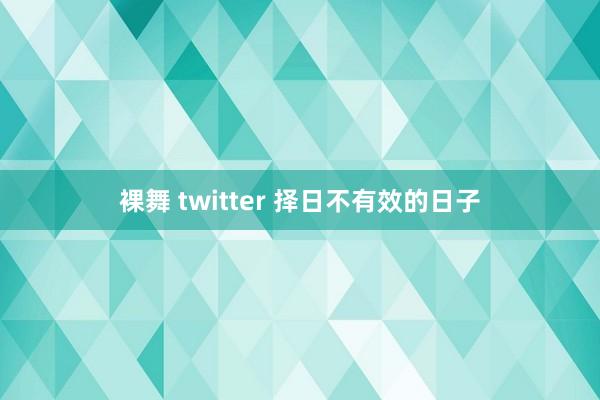 裸舞 twitter 择日不有效的日子